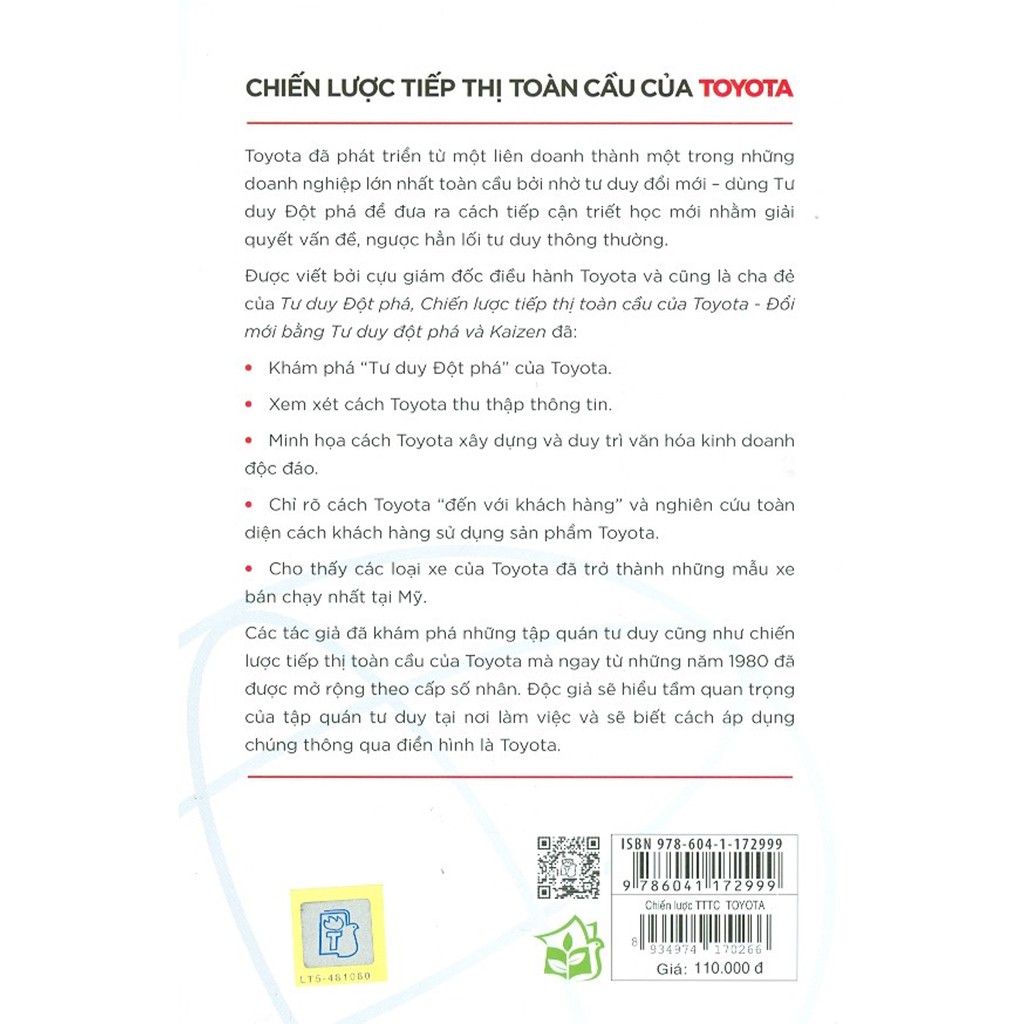 CHIẾN LƯỢC TIẾP THỊ TOÀN CẦU CỦA TOYOTA

Toyota đã phát triển từ một liên doanh thành một trong những doanh nghiệp lớn nhất toàn cầu bởi nhờ tư duy đổi mới – dùng Tư duy Đột phá để đưa ra cách tiếp cận triết học mới nhằm giải quyết vấn đề, ngược hẳn lối tư duy thông thường.

Được viết bởi cựu giám đốc điều hành Toyota và cũng là cha đẻ của Tư duy Đột phá, Chiến lược tiếp thị toàn cầu của Toyota - Đổi mới bằng Tư duy đột phá và Kaizen đã:

• Khám phá "Tư duy Đột phá" của Toyota.

• Xem xét cách Toyota thu thập thông tin.

• Minh họa cách Toyota xây dựng và duy trì văn hóa kinh doanh độc đáo.

• Chỉ rõ cách Toyota "đến với khách hàng" và nghiên cứu toàn diện cách khách hàng sử dụng sản phẩm Toyota.

• Cho thấy các loại xe của Toyota đã trở thành những mẫu xe bán chạy nhất tại Mỹ.

Các tác giả đã khám phá những tập quán tư duy cũng như chiến lược tiếp thị toàn cầu của Toyota mà ngay từ những năm 1980 đã được mở rộng theo cấp số nhân. Độc giả sẽ hiểu tầm quan trọng của tập quán tư duy tại nơi làm việc và sẽ biết cách áp dụng chúng thông qua điển hình là Toyota.

ISBN 978-604-1-172999
9 786041 172999
Chiến lược TTTC TOYOTA
8 934974 170266
Giá: 110.000 đ

LT5-461060